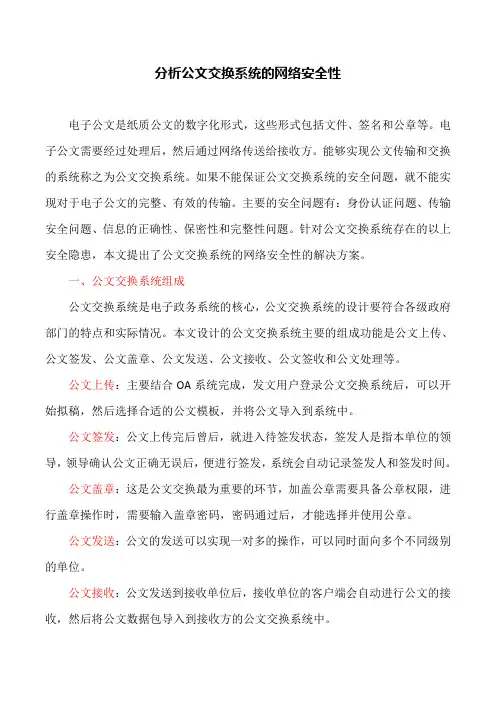 分析公文交换系统的网络安全性

电子公文是纸质公文的数字化形式，这些形式包括文件、签名和公章等。电子公文需要经过处理后，然后通过网络传送给接收方。能够实现公文传输和交换的系统称之为公文交换系统。如果不能保证公文交换系统的安全问题，就不能实现对于电子公文的完整、有效的传输。主要的安全问题有：身份认证问题、传输安全问题、信息的正确性、保密性和完整性问题。针对公文交换系统存在的以上安全隐患，本文提出了公文交换系统的网络安全性的解决方案。

一、公文交换系统组成

公文交换系统是电子政务系统的核心，公文交换系统的设计要符合各级政府部门的特点和实际情况。本文设计的公文交换系统主要的组成功能是公文上传、公文签发、公文盖章、公文发送、公文接收、公文签收和公文处理等。

公文上传：主要结合 OA 系统完成，发文用户登录公文交换系统后，可以开始拟稿，然后选择合适的公文模板，并将公文导入到系统中。

公文签发：公文上传完后曾后，就进入待签发状态，签发人是指本单位的领导，领导确认公文正确无误后，便进行签发，系统会自动记录签发人和签发时间。

公文盖章：这是公文交换最为重要的环节，加盖公章需要具备公章权限，进行盖章操作时，需要输入盖章密码，密码通过后，才能选择并使用公章。

公文发送：公文的发送可以实现一对多的操作，可以同时面向多个不同级别的单位。

公文接收：公文发送到接收单位后，接收单位的客户端会自动进行公文的接收，然后将公文数据包导入到接收方的公文交换系统中。